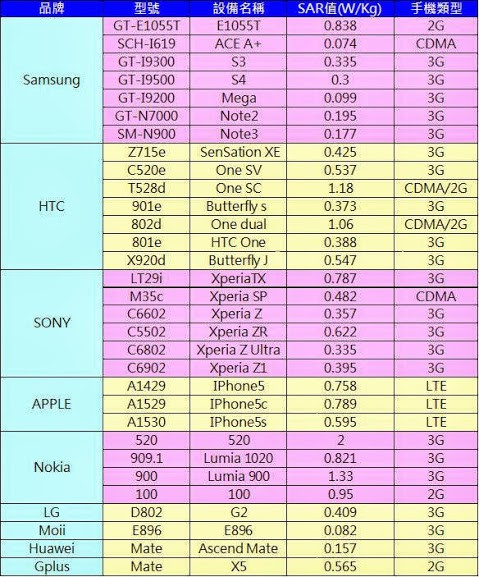 | 品牌 | 型號 | 設備名稱 | SAR值(W/Kg) | 手機類型 |
|---|---|---|---|---|
| Samsung | GT-E1055T | E1055T | 0.838 | 2G |
| | SCH-I619 | ACE A+ | 0.074 | CDMA |
| | GT-I9300 | S3 | 0.335 | 3G |
| | GT-I9500 | S4 | 0.3 | 3G |
| | GT-I9200 | Mega | 0.099 | 3G |
| | GT-N7000 | Note2 | 0.195 | 3G |
| | SM-N900 | Note3 | 0.177 | 3G |
| HTC | Z715e | SenSation XE | 0.425 | 3G |
| | C520e | One SV | 0.537 | 3G |
| | T528d | One SC | 1.18 | CDMA/2G |
| | 901e | Butterfly s | 0.373 | 3G |
| | 802d | One dual | 1.06 | CDMA/2G |
| | 801e | HTC One | 0.388 | 3G |
| | X920d | Butterfly J | 0.547 | 3G |
| SONY | LT29i | XperiaTX | 0.787 | 3G |
| | M35c | Xperia SP | 0.482 | CDMA |
| | C6602 | Xperia Z | 0.357 | 3G |
| | C5502 | Xperia ZR | 0.622 | 3G |
| | C6802 | Xperia Z Ultra | 0.335 | 3G |
| | C6902 | Xperia Z1 | 0.395 | 3G |
| APPLE | A1429 | IPhone5 | 0.758 | LTE |
| | A1529 | IPhone5c | 0.789 | LTE |
| | A1530 | IPhone5s | 0.595 | LTE |
| Nokia | 520 | 520 | 2 | 3G |
| | 909.1 | Lumia 1020 | 0.821 | 3G |
| | 900 | Lumia 900 | 1.33 | 3G |
| | 100 | 100 | 0.95 | 2G |
| LG | D802 | G2 | 0.409 | 3G |
| Moii | E896 | E896 | 0.082 | 3G |
| Huawei | Mate | Ascend Mate | 0.157 | 3G |
| Gplus | Mate | X5 | 0.565 | 2G |